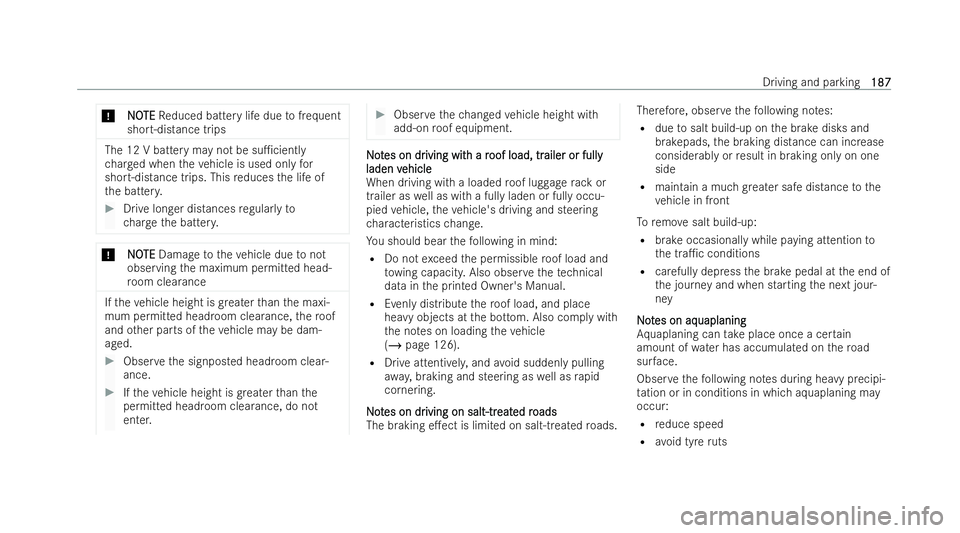 Driving and parking 187

! NOTE Reduced battery life due to frequent short-distance trips

The 12 V battery may not be sufficiently charged when the vehicle is used only for short-distance trips. This reduces the life of the battery.

▶ Drive longer distances regularly to charge the battery.

! NOTE Damage to the vehicle due to not observing the maximum permitted headroom clearance

If the vehicle height is greater than the maximum permitted headroom clearance, the roof and other parts of the vehicle may be damaged.

▶ Observe the signposted headroom clearance.

▶ If the vehicle height is greater than the permitted headroom clearance, do not enter.

▶ Observe the changed vehicle height with add-on roof equipment.

Notes on driving with a roof load, trailer or fully laden vehicle
When driving with a loaded roof luggage rack or trailer as well as with a fully laden or fully occupied vehicle, the vehicle's driving and steering characteristics change.

You should bear the following in mind:
• Do not exceed the permissible roof load and towing capacity. Also observe the technical data in the printed Owner's Manual.
• Evenly distribute the roof load, and place heavy objects at the bottom. Also comply with the notes on loading the vehicle (→ page 126).
• Drive attentively, and avoid suddenly pulling away, braking and steering as well as rapid cornering.

Notes on driving on salt-treated roads
The braking effect is limited on salt-treated roads.

Therefore, observe the following notes:
• due to salt build-up on the brake disks and brakepads, the braking distance can increase considerably or result in braking only on one side
• maintain a much greater safe distance to the vehicle in front

To remove salt build-up:
• brake occasionally while paying attention to the traffic conditions
• carefully depress the brake pedal at the end of the journey and when starting the next journey

Notes on aquaplaning
Aquaplaning can take place once a certain amount of water has accumulated on the road surface.

Observe the following notes during heavy precipitation or in conditions in which aquaplaning may occur:
• reduce speed
• avoid tyre ruts

carmanualsonline.info